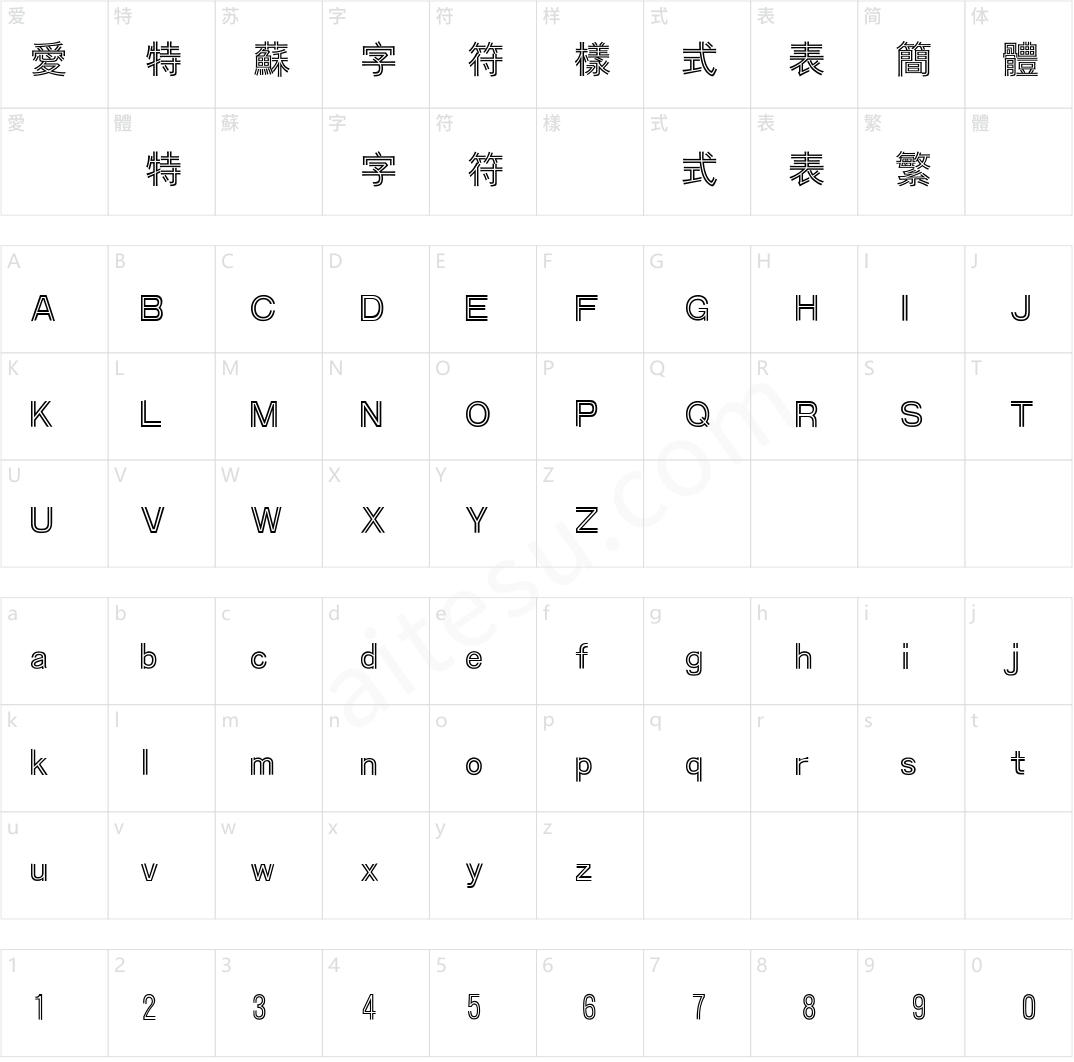 | 爱 愛 | 特 特 | 苏 蘇 | 字 字 | 符 符 | 样 樣 | 式 式 | 表 表 | 简 簡 | 体 體 |
|---|---|---|---|---|---|---|---|---|---|
| 愛 | 體 特 | 蘇 | 字 字 | 符 符 | 樣 | 式 式 | 表 表 | 繁 繁 | 體 |

| A A | B B | C C | D D | E E | F F | G G | H H | I I | J J |
|---|---|---|---|---|---|---|---|---|---|
| K K | L L | M M | N N | O O | P P | Q Q | R R | S S | T T |
| U U | V V | W W | X X | Y Y | Z Z | | | | |

| a a | b b | c c | d d | e e | f f | g g | h h | i i | j j |
|---|---|---|---|---|---|---|---|---|---|
| k k | l l | m m | n n | o o | p p | q q | r r | s s | t t |
| u u | v v | w w | x x | y y | z z | | | | |

| 1 1 | 2 2 | 3 3 | 4 4 | 5 5 | 6 6 | 7 7 | 8 8 | 9 9 | 0 0 |
|---|---|---|---|---|---|---|---|---|---|

aitesu.com